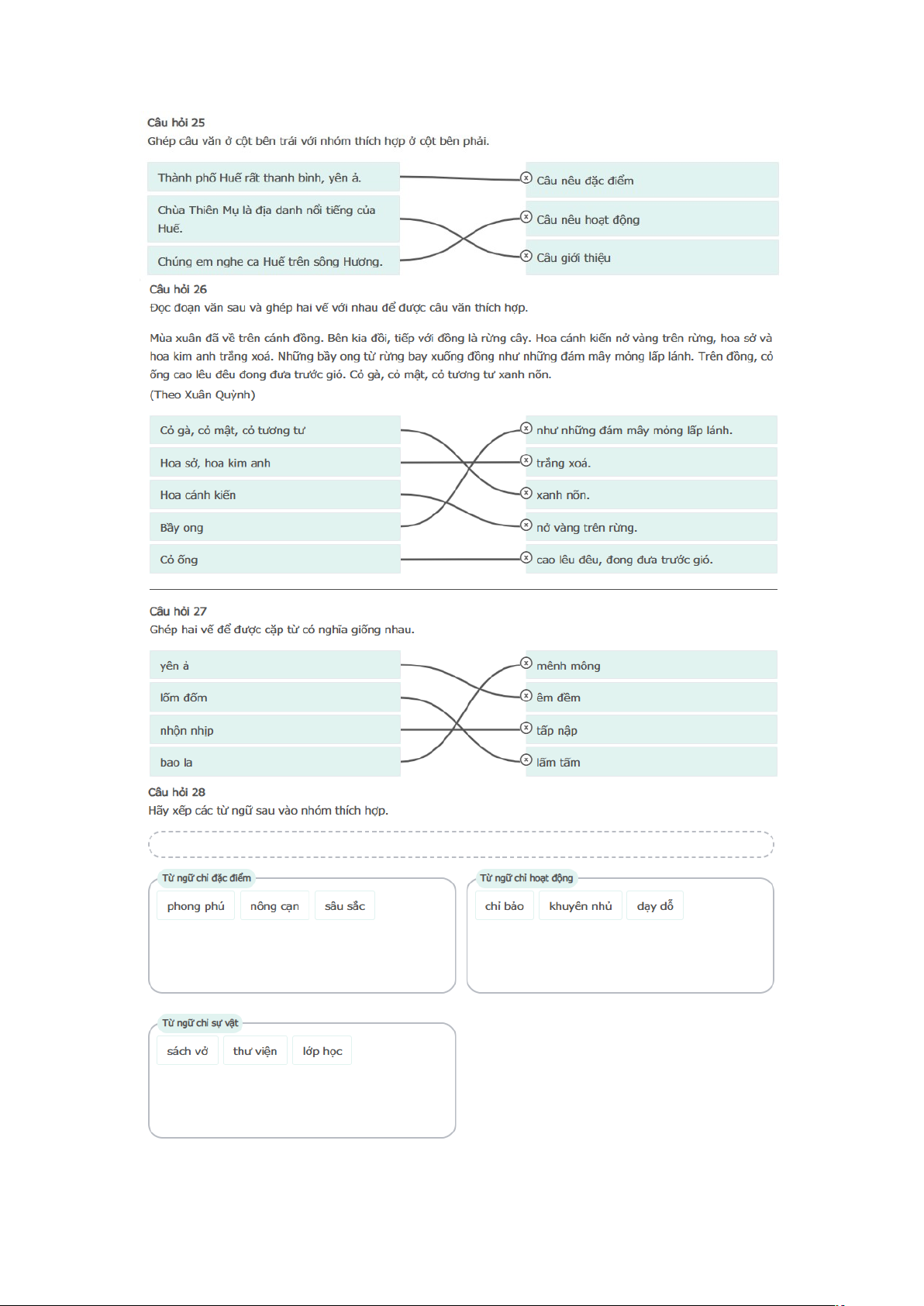 Câu hỏi 25
Ghép câu văn ở cột bên trái với nhóm thích hợp ở cột bên phải.

Thành phố Huế rất thanh bình, yên ả.

Chùa Thiên Mụ là địa danh nổi tiếng của Huế.

Chúng em nghe ca Huế trên sông Hương.

Câu nêu đặc điểm

Câu nêu hoạt động

Câu giới thiệu

Câu hỏi 26
Đọc đoạn văn sau và ghép hai vế với nhau để được câu văn thích hợp.

Mùa xuân đã về trên cánh đồng. Bên kia đồi, tiếp với đồng là rừng cây. Hoa cánh kiến nở vàng trên rừng, hoa sở và hoa kim anh trắng xoá. Những bầy ong từ rừng bay xuống đồng như những đám mây mỏng lấp lánh. Trên đồng, cỏ ống cao lêu đêu đong đưa trước gió. Cỏ gà, cỏ mật, cỏ tương tư xanh nõn.
(Theo Xuân Quỳnh)

Cỏ gà, cỏ mật, cỏ tương tư

Hoa sở, hoa kim anh

Hoa cánh kiến

Bầy ong

Cỏ ống

như những đám mây mỏng lấp lánh.

trắng xoá.

xanh nõn.

nở vàng trên rừng.

cao lêu đêu, đong đưa trước gió.

Câu hỏi 27
Ghép hai vế để được cặp từ có nghĩa giống nhau.

yên ả

lốm đốm

nhộn nhịp

bao la

mênh mông

êm đềm

tấp nập

lấm tấm

Câu hỏi 28
Hãy xếp các từ ngữ sau vào nhóm thích hợp.

Từ ngữ chỉ đặc điểm
phong phú
nông cạn
sâu sắc

Từ ngữ chỉ hoạt động
chỉ bảo
khuyên nhủ
dạy dỗ

Từ ngữ chỉ sự vật
sách vở
thư viện
lớp học